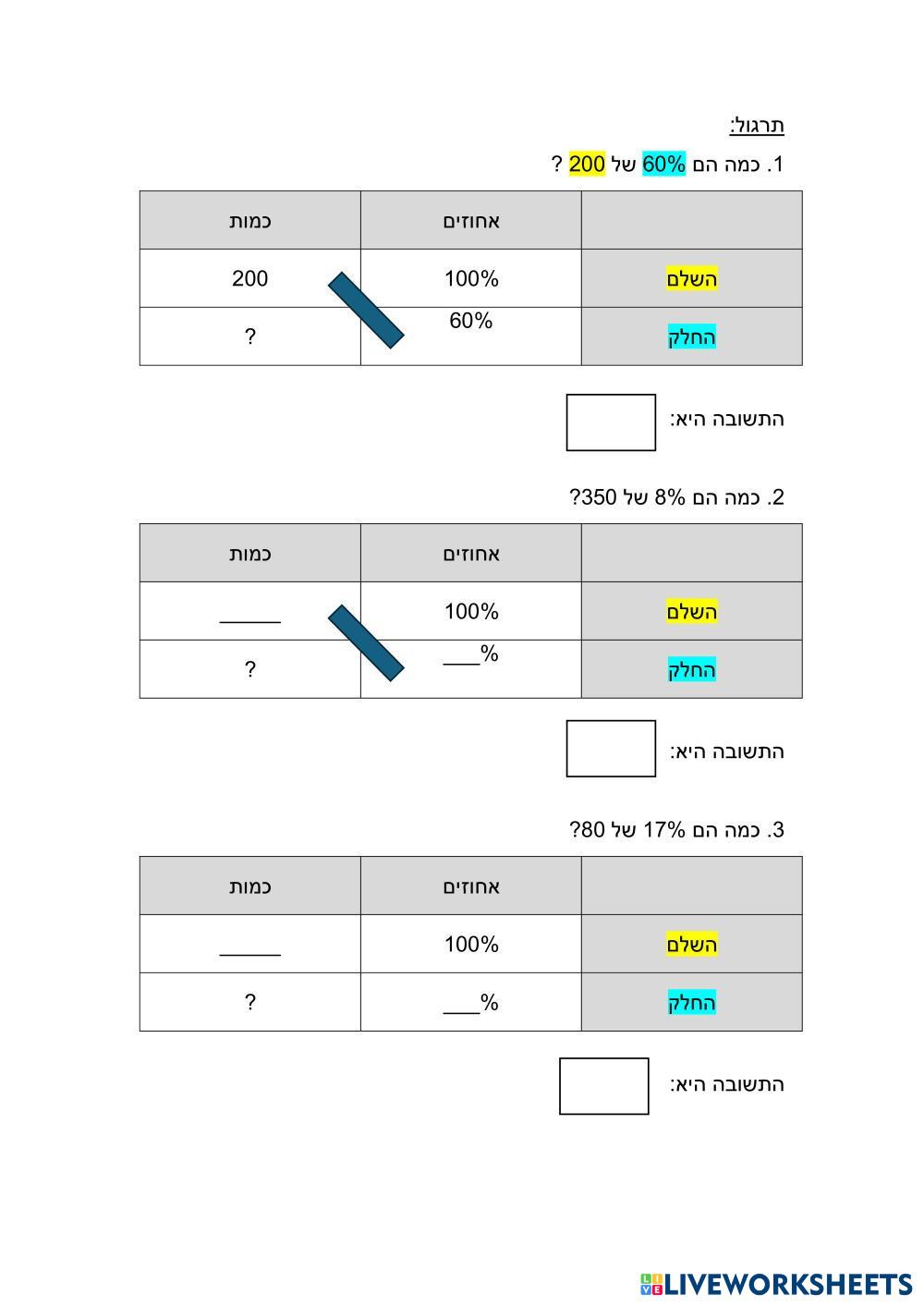 תרגול:

1. כמה הם 60% של 200 ?

| | אחוזים | כמות |
|---|---|---|
| השלם | 100% | 200 |
| החלק | 60% | ? |

התשובה היא:

2. כמה הם 8% של 350?

| | אחוזים | כמות |
|---|---|---|
| השלם | 100% | ______ |
| החלק | ___% | ? |

התשובה היא:

3. כמה הם 17% של 80?

| | אחוזים | כמות |
|---|---|---|
| השלם | 100% | ______ |
| החלק | ___% | ? |

התשובה היא:

LIVEWORKSHEETS